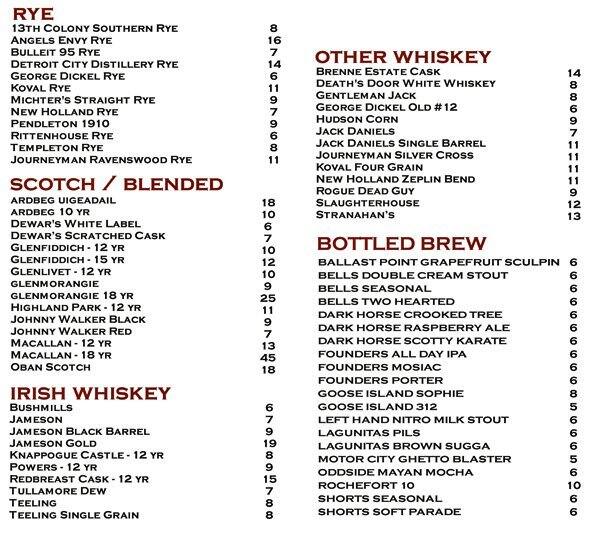 RYE
13TH COLONY SOUTHERN RYE 8
ANGELS ENVY RYE 16
BULLEIT 95 RYE 7
DETROIT CITY DISTILLERY RYE 14
GEORGE DICKEL RYE 6
KOVAL RYE 11
MICHTER'S STRAIGHT RYE 9
NEW HOLLAND RYE 7
PENDLETON 1910 9
RITTENHOUSE RYE 6
TEMPLETON RYE 8
JOURNEYMAN RAVENSWOOD RYE 11

SCOTCH / BLENDED
ARDBEG UIGEADAIL 18
ARDBEG 10 YR 10
DEWAR'S WHITE LABEL 6
DEWAR'S SCRATCHED CASK 7
GLENFIDDICH - 12 YR 10
GLENFIDDICH - 15 YR 12
GLENLIVET - 12 YR 10
GLENMORANGIE 9
GLENMORANGIE 18 YR 25
HIGHLAND PARK - 12 YR 11
JOHNNY WALKER BLACK 9
JOHNNY WALKER RED 7
MACALLAN - 12 YR 13
MACALLAN - 18 YR 45
OBAN SCOTCH 18

IRISH WHISKEY
BUSHMILLS 6
JAMESON 7
JAMESON BLACK BARREL 9
JAMESON GOLD 19
KNAPPOGUE CASTLE - 12 YR 8
POWERS - 12 YR 9
REDBREAST CASK - 12 YR 15
TULLAMORE DEW 7
TEELING 8
TEELING SINGLE GRAIN 8

OTHER WHISKEY
BRENNE ESTATE CASK 14
DEATH'S DOOR WHITE WHISKEY 8
GENTLEMAN JACK 8
GEORGE DICKEL OLD #12 6
HUDSON CORN 9
JACK DANIELS 7
JACK DANIELS SINGLE BARREL 11
JOURNEYMAN SILVER CROSS 11
KOVAL FOUR GRAIN 11
NEW HOLLAND ZEPLIN BEND 11
ROGUE DEAD GUY 9
SLAUGHTERHOUSE 12
STRANAHAN'S 13

BOTTLED BREW
BALLAST POINT GRAPEFRUIT SCULPIN 6
BELLS DOUBLE CREAM STOUT 6
BELLS SEASONAL 6
BELLS TWO HEARTED 6
DARK HORSE CROOKED TREE 6
DARK HORSE RASPBERRY ALE 6
DARK HORSE SCOTTY KARATE 6
FOUNDERS ALL DAY IPA 6
FOUNDERS MOSIAC 6
FOUNDERS PORTER 6
GOOSE ISLAND SOPHIE 8
GOOSE ISLAND 312 5
LEFT HAND NITRO MILK STOUT 6
LAGUNITAS PILS 6
LAGUNITAS BROWN SUGGA 6
MOTOR CITY GHETTO BLASTER 5
ODDSIDE MAYAN MOCHA 6
ROCHEFORT 10 10
SHORTS SEASONAL 6
SHORTS SOFT PARADE 6